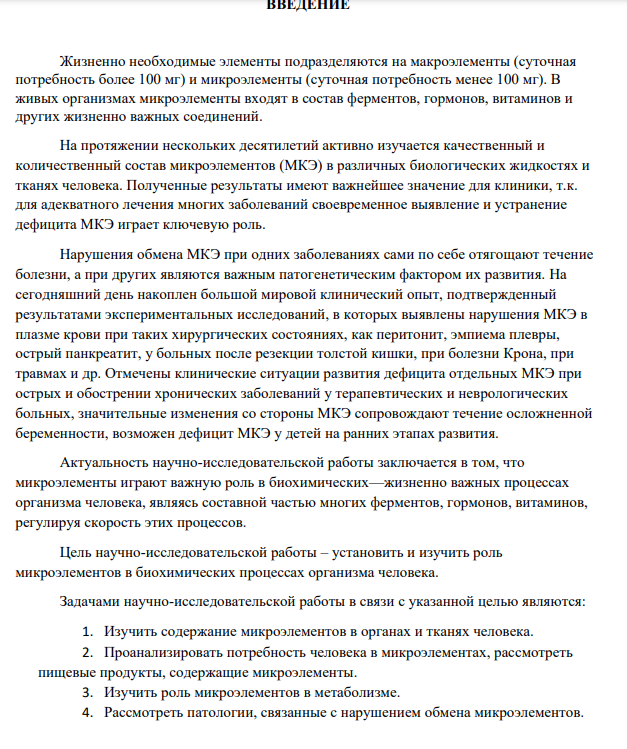 ВВЕДЕНИЕ

Жизненно необходимые элементы подразделяются на макроэлементы (суточная потребность более 100 мг) и микроэлементы (суточная потребность менее 100 мг). В живых организмах микроэлементы входят в состав ферментов, гормонов, витаминов и других жизненно важных соединений.

На протяжении нескольких десятилетий активно изучается качественный и количественный состав микроэлементов (МКЭ) в различных биологических жидкостях и тканях человека. Полученные результаты имеют важнейшее значение для клиники, т.к. для адекватного лечения многих заболеваний своевременное выявление и устранение дефицита МКЭ играет ключевую роль.

Нарушения обмена МКЭ при одних заболеваниях сами по себе отягощают течение болезни, а при других являются важным патогенетическим фактором их развития. На сегодняшний день накоплен большой мировой клинический опыт, подтвержденный результатами экспериментальных исследований, в которых выявлены нарушения МКЭ в плазме крови при таких хирургических состояниях, как перитонит, эмпиема плевры, острый панкреатит, у больных после резекции толстой кишки, при болезни Крона, при травмах и др. Отмечены клинические ситуации развития дефицита отдельных МКЭ при острых и обострении хронических заболеваний у терапевтических и неврологических больных, значительные изменения со стороны МКЭ сопровождают течение осложненной беременности, возможен дефицит МКЭ у детей на ранних этапах развития.

Актуальность научно-исследовательской работы заключается в том, что микроэлементы играют важную роль в биохимических—жизненно важных процессах организма человека, являясь составной частью многих ферментов, гормонов, витаминов, регулируя скорость этих процессов.

Цель научно-исследовательской работы – установить и изучить роль микроэлементов в биохимических процессах организма человека.

Задачами научно-исследовательской работы в связи с указанной целью являются:

1. Изучить содержание микроэлементов в органах и тканях человека.
2. Проанализировать потребность человека в микроэлементах, рассмотреть пищевые продукты, содержащие микроэлементы.
3. Изучить роль микроэлементов в метаболизме.
4. Рассмотреть патологии, связанные с нарушением обмена микроэлементов.